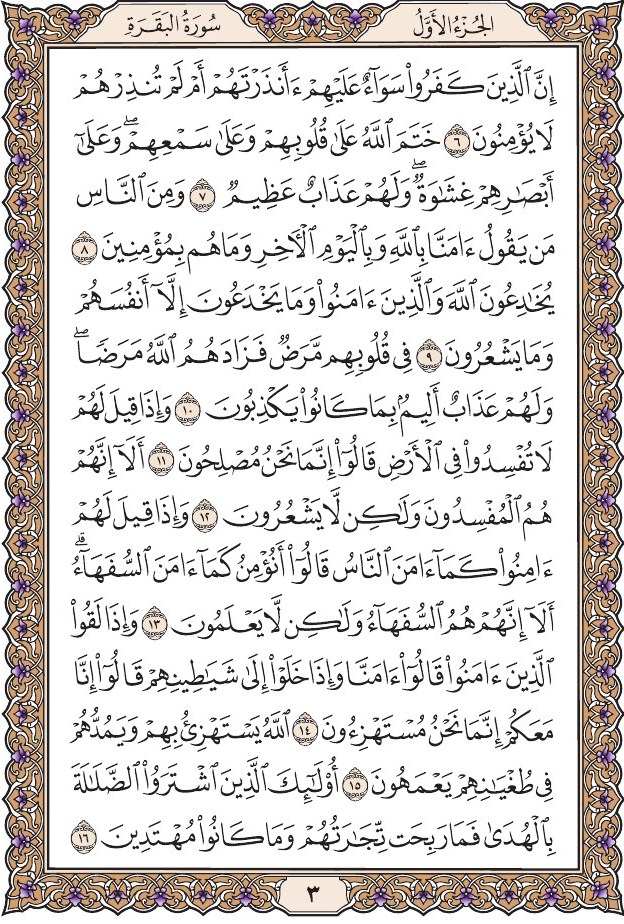 الجُزْءُ الأَوَّلُ سُورَةُ البَقَرَةِ

إِنَّ ٱلَّذِينَ كَفَرُواْ سَوَآءٌ عَلَيۡهِمۡ ءَأَنذَرۡتَهُمۡ أَمۡ لَمۡ تُنذِرۡهُمۡ لَا يُؤۡمِنُونَ ٦ خَتَمَ ٱللَّهُ عَلَىٰ قُلُوبِهِمۡ وَعَلَىٰ سَمۡعِهِمۡۖ وَعَلَىٰٓ أَبۡصَٰرِهِمۡ غِشَٰوَةٞۖ وَلَهُمۡ عَذَابٌ عَظِيمٞ ٧ وَمِنَ ٱلنَّاسِ مَن يَقُولُ ءَامَنَّا بِٱللَّهِ وَبِٱلۡيَوۡمِ ٱلۡأٓخِرِ وَمَا هُم بِمُؤۡمِنِينَ ٨ يُخَٰدِعُونَ ٱللَّهَ وَٱلَّذِينَ ءَامَنُواْ وَمَا يَخۡدَعُونَ إِلَّآ أَنفُسَهُمۡ وَمَا يَشۡعُرُونَ ٩ فِي قُلُوبِهِم مَّرَضٞ فَزَادَهُمُ ٱللَّهُ مَرَضٗاۖ وَلَهُمۡ عَذَابٌ أَلِيمُۢ بِمَا كَانُواْ يَكۡذِبُونَ ١٠ وَإِذَا قِيلَ لَهُمۡ لَا تُفۡسِدُواْ فِي ٱلۡأَرۡضِ قَالُوٓاْ إِنَّمَا نَحۡنُ مُصۡلِحُونَ ١١ أَلَآ إِنَّهُمۡ هُمُ ٱلۡمُفۡسِدُونَ وَلَٰكِن لَّا يَشۡعُرُونَ ١٢ وَإِذَا قِيلَ لَهُمۡ ءَامِنُواْ كَمَآ ءَامَنَ ٱلنَّاسُ قَالُوٓاْ أَنُؤۡمِنُ كَمَآ ءَامَنَ ٱلسُّفَهَآءُۗ أَلَآ إِنَّهُمۡ هُمُ ٱلسُّفَهَآءُ وَلَٰكِن لَّا يَعۡلَمُونَ ١٣ وَإِذَا لَقُواْ ٱلَّذِينَ ءَامَنُواْ قَالُوٓاْ ءَامَنَّا وَإِذَا خَلَوۡاْ إِلَىٰ شَيَٰطِينِهِمۡ قَالُوٓاْ إِنَّا مَعَكُمۡ إِنَّمَا نَحۡنُ مُسۡتَهۡزِءُونَ ١٤ ٱللَّهُ يَسۡتَهۡزِئُ بِهِمۡ وَيَمُدُّهُمۡ فِي طُغۡيَٰنِهِمۡ يَعۡمَهُونَ ١٥ أُوْلَٰٓئِكَ ٱلَّذِينَ ٱشۡتَرَوُاْ ٱلضَّلَٰلَةَ بِٱلۡهُدَىٰ فَمَا رَبِحَت تِّجَٰرَتُهُمۡ وَمَا كَانُواْ مُهۡتَدِينَ ١٦

٣